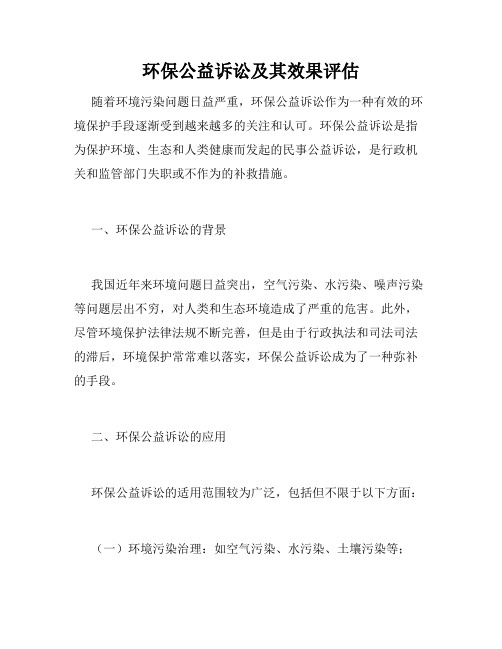 环保公益诉讼及其效果评估

随着环境污染问题日益严重，环保公益诉讼作为一种有效的环境保护手段逐渐受到越来越多的关注和认可。环保公益诉讼是指为保护环境、生态和人类健康而发起的民事公益诉讼，是行政机关和监管部门失职或不作为的补救措施。

一、环保公益诉讼的背景

我国近年来环境问题日益突出，空气污染、水污染、噪声污染等问题层出不穷，对人类和生态环境造成了严重的危害。此外，尽管环境保护法律法规不断完善，但是由于行政执法和司法司法的滞后，环境保护常常难以落实，环保公益诉讼成为了一种弥补的手段。

二、环保公益诉讼的应用

环保公益诉讼的适用范围较为广泛，包括但不限于以下方面：

（一）环境污染治理：如空气污染、水污染、土壤污染等；